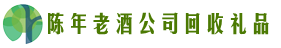 陈年老酒公司回收礼品